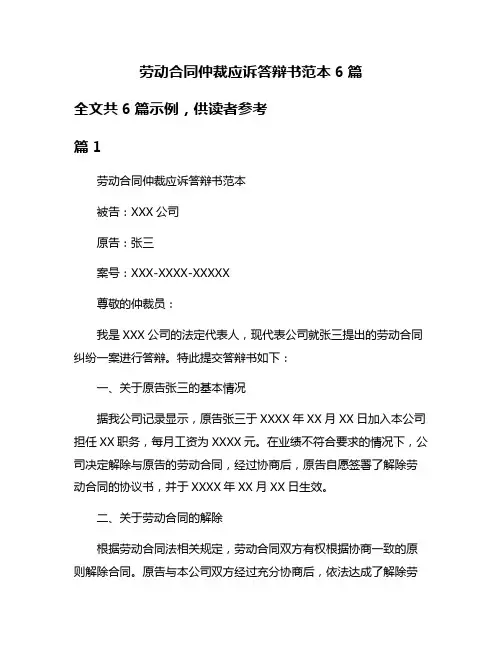 劳动合同仲裁应诉答辩书范本 6 篇

全文共 6 篇示例，供读者参考

篇 1

劳动合同仲裁应诉答辩书范本

被告：XXX 公司

原告：张三

案号：XXX-XXXX-XXXXX

尊敬的仲裁员：

我是 XXX 公司的法定代表人，现代表公司就张三提出的劳动合同纠纷一案进行答辩。特此提交答辩书如下：

一、关于原告张三的基本情况

据我公司记录显示，原告张三于 XXXX 年 XX 月 XX 日加入本公司担任 XX 职务，每月工资为 XXXX 元。在业绩不符合要求的情况下，公司决定解除与原告的劳动合同，经过协商后，原告自愿签署了解除劳动合同的协议书，并于 XXXX 年 XX 月 XX 日生效。

二、关于劳动合同的解除

根据劳动合同法相关规定，劳动合同双方有权根据协商一致的原则解除合同。原告与本公司双方经过充分协商后，依法达成了解除劳